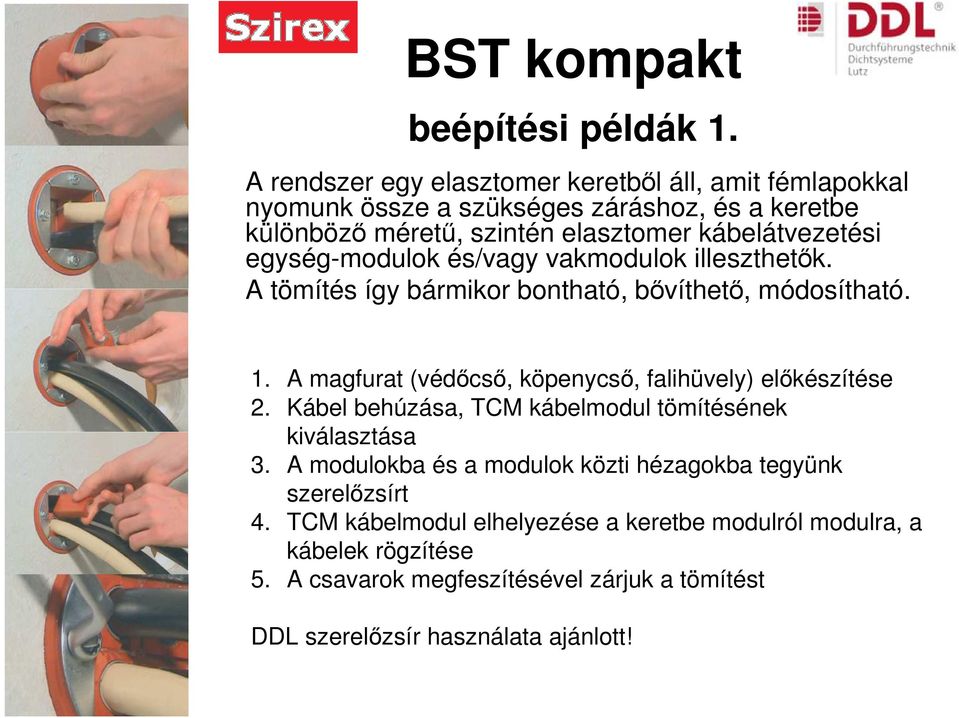 Szirex

DDL®
Durchführungstechnik
Dichtsysteme
Lutz

BST kompakt

beépítési példák 1.

A rendszer egy elasztomer keretből áll, amit fémlapokkal nyomunk össze a szükséges záráshoz, és a keretbe különböző méretű, szintén elasztomer kábelátvezetési egység-modulok és/vagy vakmodulok illeszthetők.
A tömítés így bármikor bontható, bővíthető, módosítható.

1. A magfurat (védőcső, köpenycső, falihüvely) előkészítése
2. Kábel behúzása, TCM kábelmodul tömítésének kiválasztása
3. A modulokba és a modulok közti hézagokba tegyünk szerelőzsírt
4. TCM kábelmodul elhelyezése a keretbe modulról modulra, a kábelek rögzítése
5. A csavarok megfeszítésével zárjuk a tömítést

DDL szerelőzsír használata ajánlott!